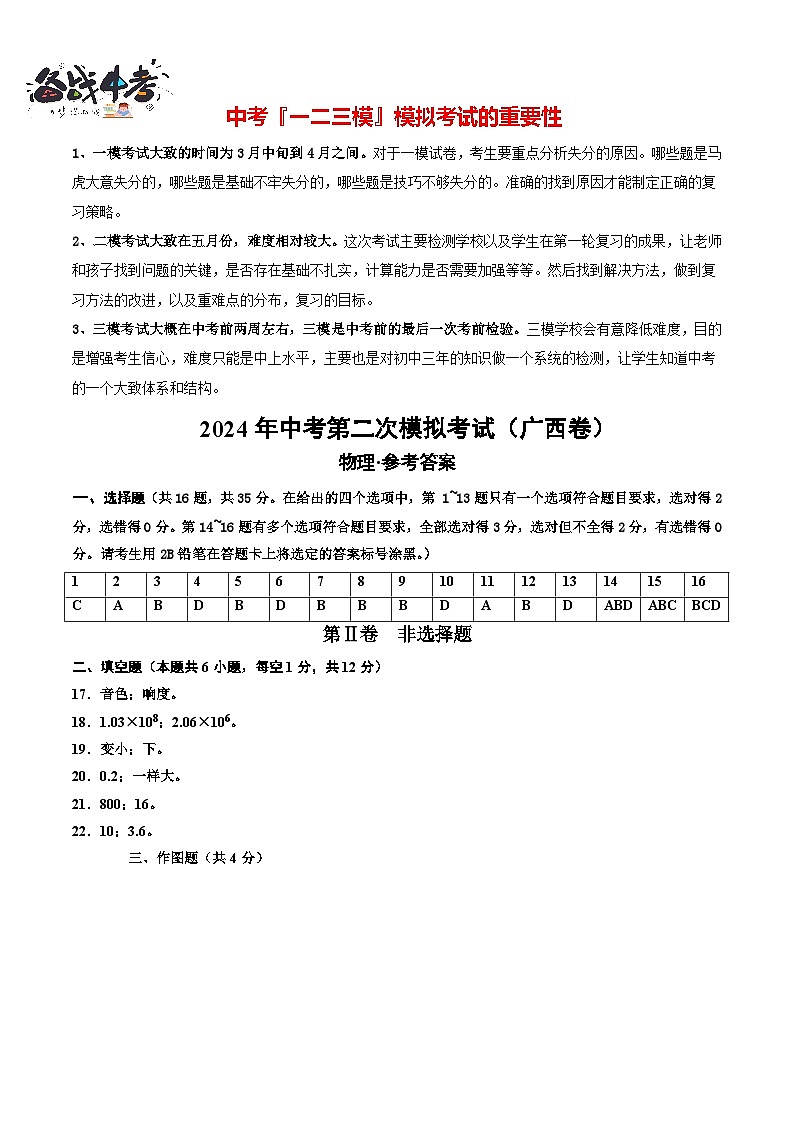 备战中考

中考『一二三模』模拟考试的重要性

1、一模考试大致的时间为3月中旬到4月之间。对于一模试卷，考生要重点分析失分的原因。哪些题是马虎大意失分的，哪些题是基础不牢失分的，哪些题是技巧不够失分的。准确的找到原因才能制定正确的复习策略。

2、二模考试大致在五月份，难度相对较大。这次考试主要检测学校以及学生在第一轮复习的成果，让老师和孩子找到问题的关键，是否存在基础不扎实，计算能力是否需要加强等等。然后找到解决方法，做到复习方法的改进，以及重难点的分布，复习的目标。

3、三模考试大概在中考前两周左右，三模是中考前的最后一次考前检验。三模学校会有意降低难度，目的是增强考生信心，难度只能是中上水平，主要也是对初中三年的知识做一个系统的检测，让学生知道中考的一个大致体系和结构。

2024年中考第二次模拟考试（广西卷）

物理·参考答案

一、选择题（共16题，共35分。在给出的四个选项中，第 1~13题只有一个选项符合题目要求，选对得2分，选错得0分。第14~16题有多个选项符合题目要求，全部选对得3分，选对但不全得2分，有选错得0分。请考生用2B铅笔在答题卡上将选定的答案标号涂黑。）

| 1 | 2 | 3 | 4 | 5 | 6 | 7 | 8 | 9 | 10 | 11 | 12 | 13 | 14 | 15 | 16 |
|---|---|---|---|---|---|---|---|---|---|---|---|---|---|---|---|
| C | A | B | D | B | D | B | B | B | D | A | B | D | ABD | ABC | BCD |

第Ⅱ卷　非选择题

二、填空题（本题共6小题，每空1分，共12分）

17．音色；响度。

18．$1.03\times10^8$；$2.06\times10^6$。

19．变小；下。

20．0.2；一样大。

21．800；16。

22．10；3.6。

三、作图题（共4分）